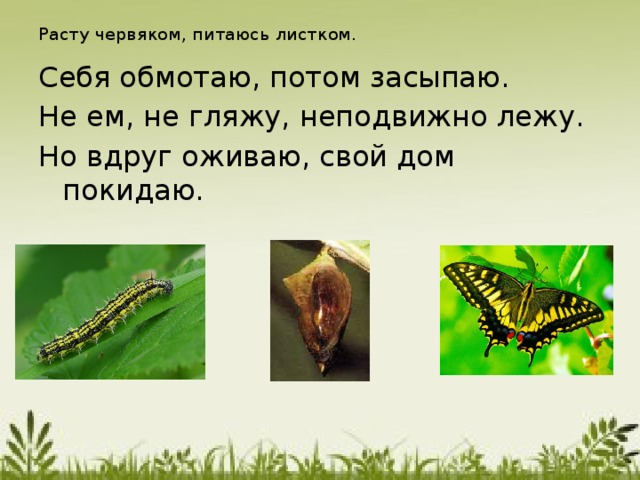 Расту червяком, питаюсь листком.

Себя обмотаю, потом засыпаю.

Не ем, не гляжу, неподвижно лежу.

Но вдруг оживаю, свой дом покидаю.